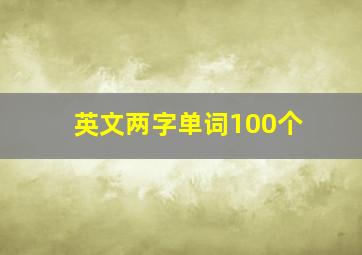 英文两字单词100个